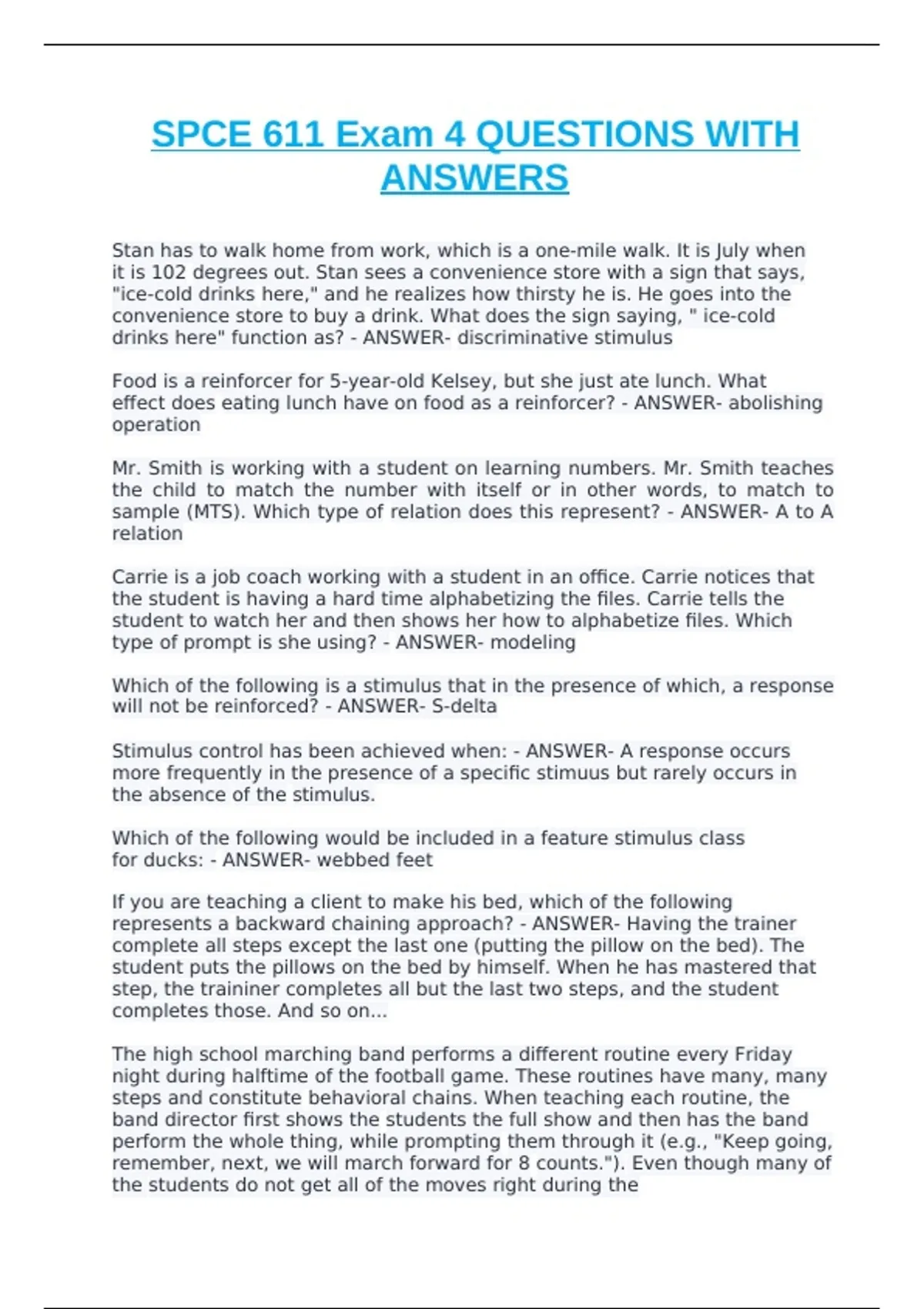 SPCE 611 Exam 4 QUESTIONS WITH ANSWERS

Stan has to walk home from work, which is a one-mile walk. It is July when it is 102 degrees out. Stan sees a convenience store with a sign that says, "ice-cold drinks here," and he realizes how thirsty he is. He goes into the convenience store to buy a drink. What does the sign saying, " ice-cold drinks here" function as? - ANSWER- discriminative stimulus

Food is a reinforcer for 5-year-old Kelsey, but she just ate lunch. What effect does eating lunch have on food as a reinforcer? - ANSWER- abolishing operation

Mr. Smith is working with a student on learning numbers. Mr. Smith teaches the child to match the number with itself or in other words, to match to sample (MTS). Which type of relation does this represent? - ANSWER- A to A relation

Carrie is a job coach working with a student in an office. Carrie notices that the student is having a hard time alphabetizing the files. Carrie tells the student to watch her and then shows her how to alphabetize files. Which type of prompt is she using? - ANSWER- modeling

Which of the following is a stimulus that in the presence of which, a response will not be reinforced? - ANSWER- S-delta

Stimulus control has been achieved when: - ANSWER- A response occurs more frequently in the presence of a specific stimuus but rarely occurs in the absence of the stimulus.

Which of the following would be included in a feature stimulus class for ducks: - ANSWER- webbed feet

If you are teaching a client to make his bed, which of the following represents a backward chaining approach? - ANSWER- Having the trainer complete all steps except the last one (putting the pillow on the bed). The student puts the pillows on the bed by himself. When he has mastered that step, the traininer completes all but the last two steps, and the student completes those. And so on...

The high school marching band performs a different routine every Friday night during halftime of the football game. These routines have many, many steps and constitute behavioral chains. When teaching each routine, the band director first shows the students the full show and then has the band perform the whole thing, while prompting them through it (e.g., "Keep going, remember, next, we will march forward for 8 counts."). Even though many of the students do not get all of the moves right during the